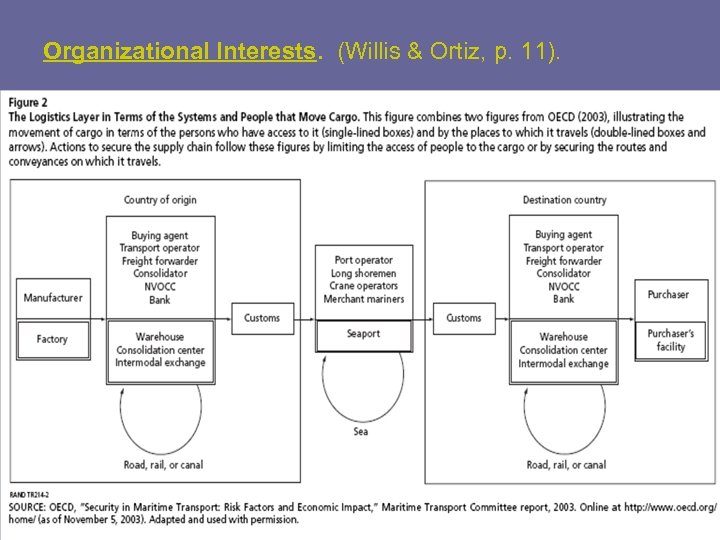 Organizational Interests. (Willis & Ortiz, p. 11).

Figure 2
The Logistics Layer in Terms of the Systems and People that Move Cargo. This figure combines two figures from OECD (2003), illustrating the movement of cargo in terms of the persons who have access to it (single-lined boxes) and by the places to which it travels (double-lined boxes and arrows). Actions to secure the supply chain follow these figures by limiting the access of people to the cargo or by securing the routes and conveyances on which it travels.

Country of origin

Manufacturer

Factory

Buying agent
Transport operator
Freight forwarder
Consolidator
NVOCC
Bank

Warehouse
Consolidation center
Intermodal exchange

Road, rail, or canal

Customs

Port operator
Long shoremen
Crane operators
Merchant mariners

Seaport

Sea

Customs

Destination country

Buying agent
Transport operator
Freight forwarder
Consolidator
NVOCC
Bank

Warehouse
Consolidation center
Intermodal exchange

Road, rail, or canal

Purchaser

Purchaser's facility

RAND TR214-2
SOURCE: OECD, "Security in Maritime Transport: Risk Factors and Economic Impact," Maritime Transport Committee report, 2003. Online at http://www.oecd.org/home/ (as of November 5, 2003). Adapted and used with permission.